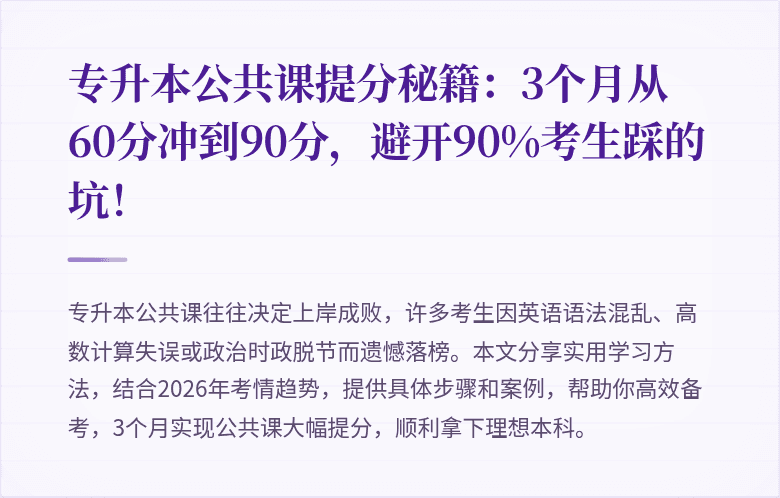 专升本公共课提分秘籍：3个月从60分冲到90分，避开90%考生踩的坑！

专升本公共课往往决定上岸成败，许多考生因英语语法混乱、高数计算失误或政治时政脱节而遗憾落榜。本文分享实用学习方法，结合2026年考情趋势，提供具体步骤和案例，帮助你高效备考，3个月实现公共课大幅提分，顺利拿下理想本科。